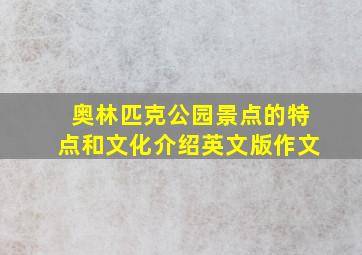 奥林匹克公园景点的特点和文化介绍英文版作文